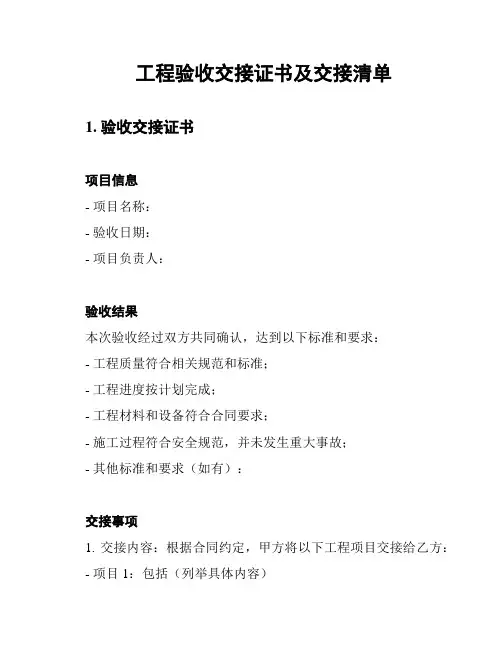 工程验收交接证书及交接清单

1. 验收交接证书

项目信息

- 项目名称：

- 验收日期：

- 项目负责人：

验收结果

本次验收经过双方共同确认，达到以下标准和要求：

- 工程质量符合相关规范和标准；

- 工程进度按计划完成；

- 工程材料和设备符合合同要求；

- 施工过程符合安全规范，并未发生重大事故；

- 其他标准和要求（如有）：

交接事项

1. 交接内容：根据合同约定，甲方将以下工程项目交接给乙方：

- 项目 1：包括（列举具体内容）